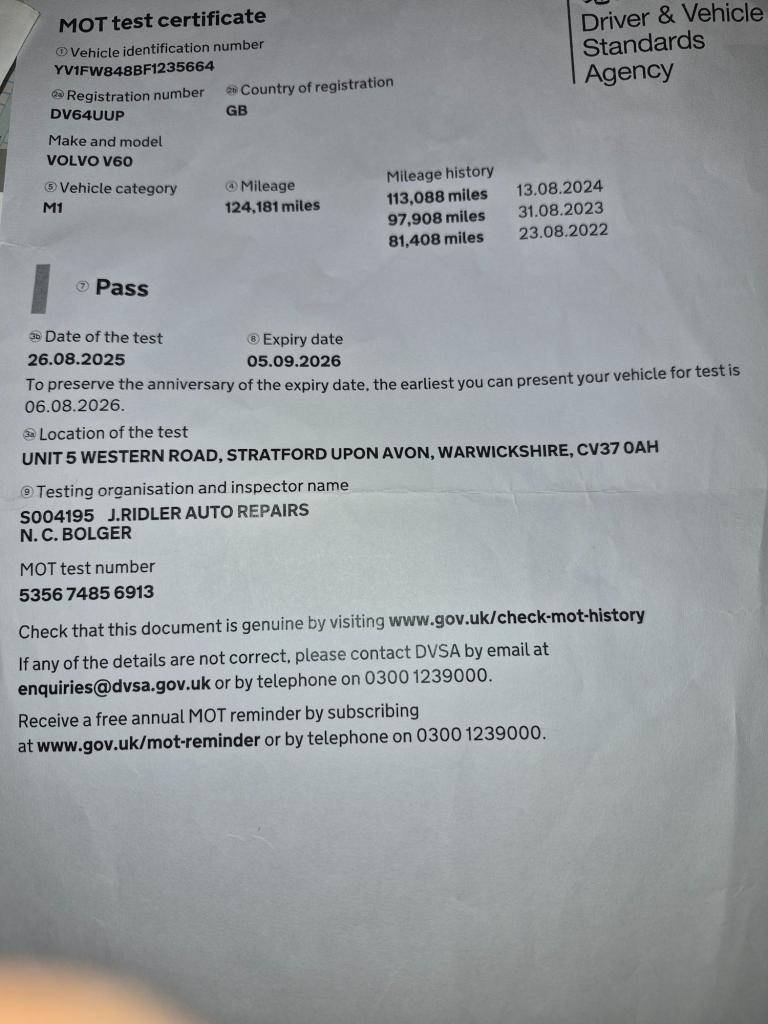 MOT test certificate

Driver & Vehicle
Standards
Agency

① Vehicle identification number
YV1FW848BF1235664

②a Registration number
DV64UUP

②b Country of registration
GB

Make and model
VOLVO V60

⑤ Vehicle category
M1

④ Mileage
124,181 miles

Mileage history
113,088 miles 13.08.2024
97,908 miles 31.08.2023
81,408 miles 23.08.2022

⑦ Pass

③b Date of the test
26.08.2025

⑧ Expiry date
05.09.2026

To preserve the anniversary of the expiry date, the earliest you can present your vehicle for test is 06.08.2026.

③a Location of the test
UNIT 5 WESTERN ROAD, STRATFORD UPON AVON, WARWICKSHIRE, CV37 0AH

⑨ Testing organisation and inspector name
S004195 J.RIDLER AUTO REPAIRS
N. C. BOLGER

MOT test number
5356 7485 6913

Check that this document is genuine by visiting www.gov.uk/check-mot-history

If any of the details are not correct, please contact DVSA by email at enquiries@dvsa.gov.uk or by telephone on 0300 1239000.

Receive a free annual MOT reminder by subscribing at www.gov.uk/mot-reminder or by telephone on 0300 1239000.